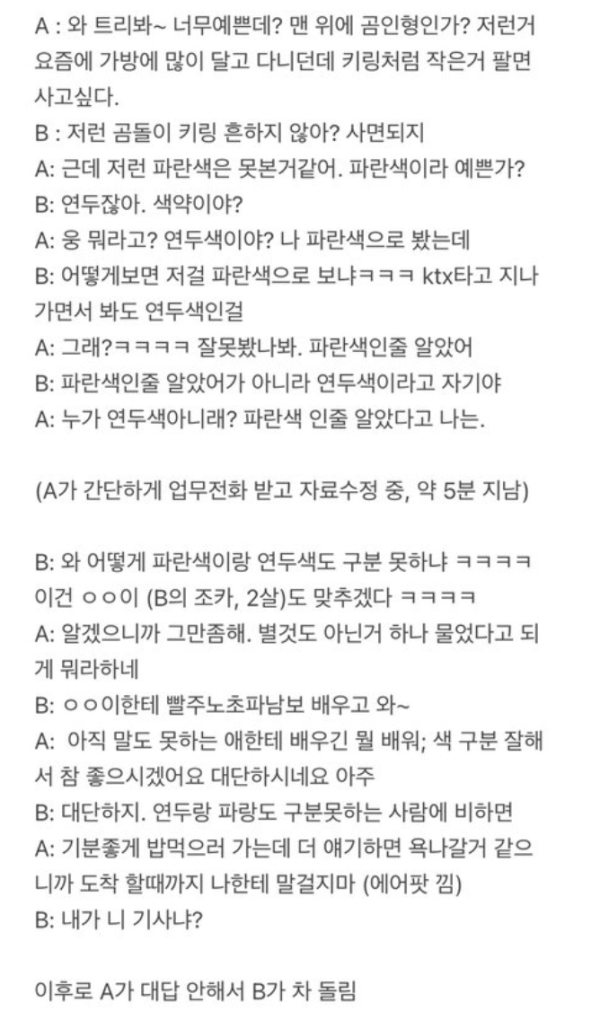 A : 와 트리봐~ 너무예쁜데? 맨 위에 곰인형인가? 저런거 요즘에 가방에 많이 달고 다니던데 키링처럼 작은거 팔면 사고싶다.
B : 저런 곰돌이 키링 흔하지 않아? 사면되지
A: 근데 저런 파란색은 못본거같어. 파란색이라 예쁜가?
B: 연두잖아. 색약이야?
A: 웅 뭐라고? 연두색이야? 나 파란색으로 봤는데
B: 어떻게보면 저걸 파란색으로 보냐ㅋㅋㅋ ktx타고 지나가면서 봐도 연두색인걸
A: 그래?ㅋㅋㅋㅋ 잘못봤나봐. 파란색인줄 알았어
B: 파란색인줄 알았어가 아니라 연두색이라고 자기야
A: 누가 연두색아니래? 파란색 인줄 알았다고 나는.

(A가 간단하게 업무전화 받고 자료수정 중, 약 5분 지남)

B: 와 어떻게 파란색이랑 연두색도 구분 못하냐 ㅋㅋㅋㅋ 이건 ㅇㅇ이 (B의 조카, 2살)도 맞추겠다 ㅋㅋㅋㅋ
A: 알겠으니까 그만좀해. 별것도 아닌거 하나 물었다고 되게 뭐라하네
B: ㅇㅇ이한테 빨주노초파남보 배우고 와~
A: 아직 말도 못하는 애한테 배우긴 뭘 배워; 색 구분 잘해서 참 좋으시겠어요 대단하시네요 아주
B: 대단하지. 연두랑 파랑도 구분못하는 사람에 비하면
A: 기분좋게 밥먹으러 가는데 더 얘기하면 욕나갈거 같으니까 도착 할때까지 나한테 말걸지마 (에어팟 낌)
B: 내가 니 기사냐?

이후로 A가 대답 안해서 B가 차 돌림